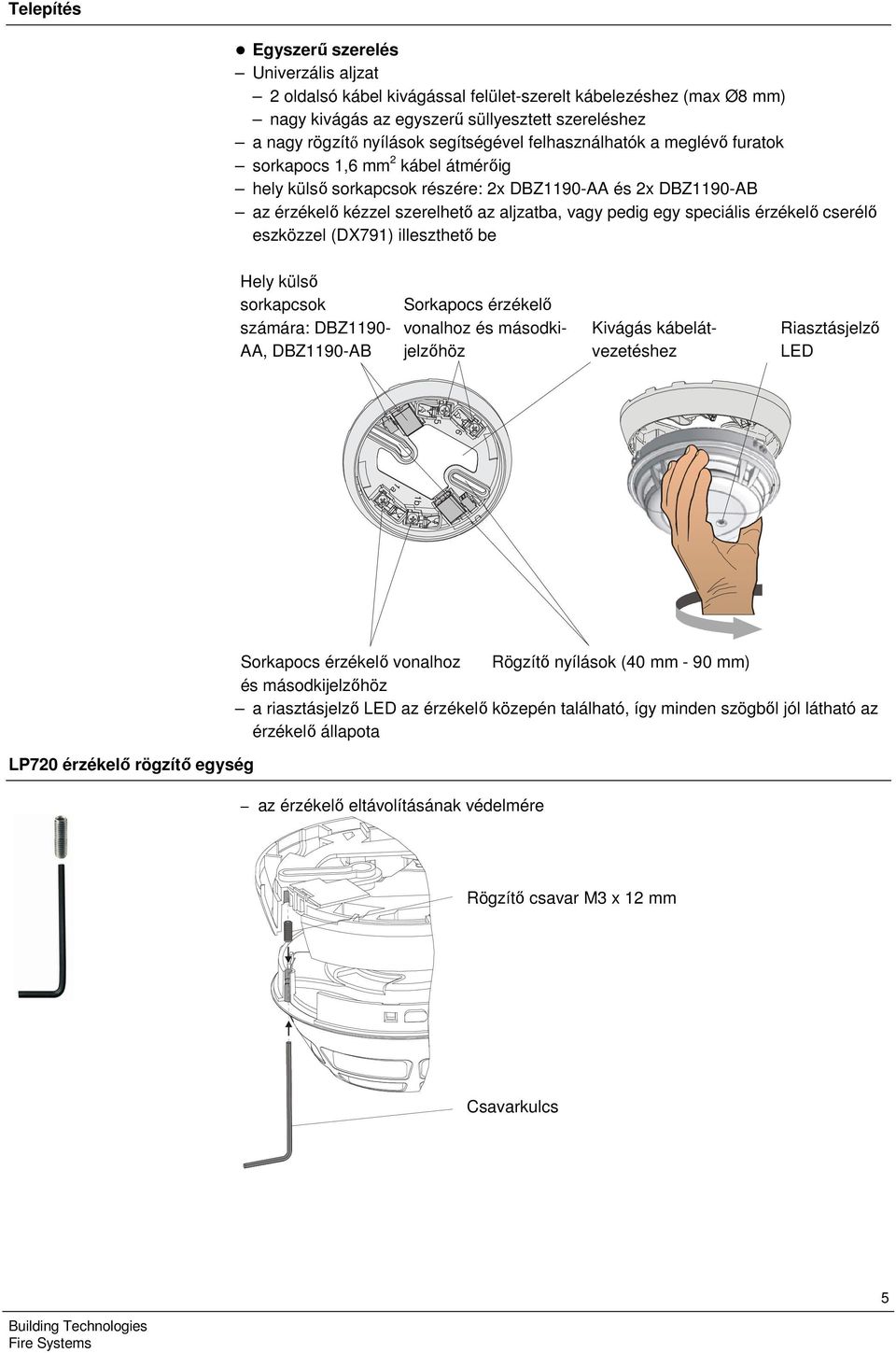 Telepítés

● Egyszerű szerelés
– Univerzális aljzat
– 2 oldalsó kábel kivágással felület-szerelt kábelezéshez (max Ø8 mm)
– nagy kivágás az egyszerű süllyesztett szereléshez
– a nagy rögzítő nyílások segítségével felhasználhatók a meglévő furatok
– sorkapocs 1,6 mm$^2$ kábel átmérőig
– hely külső sorkapcsok részére: 2x DBZ1190-AA és 2x DBZ1190-AB
– az érzékelő kézzel szerelhető az aljzatba, vagy pedig egy speciális érzékelő cserélő eszközzel (DX791) illeszthető be

Hely külső sorkapcsok számára: DBZ1190-AA, DBZ1190-AB

Sorkapocs érzékelő vonalhoz és másodkijelzőhöz

Kivágás kábelátvezetéshez

Riasztásjelző LED

5

6

1a

1b

Sorkapocs érzékelő vonalhoz és másodkijelzőhöz

Rögzítő nyílások (40 mm - 90 mm)

– a riasztásjelző LED az érzékelő közepén található, így minden szögből jól látható az érzékelő állapota

LP720 érzékelő rögzítő egység

– az érzékelő eltávolításának védelmére

Rögzítő csavar M3 x 12 mm

Csavarkulcs

5

Building Technologies
Fire Systems